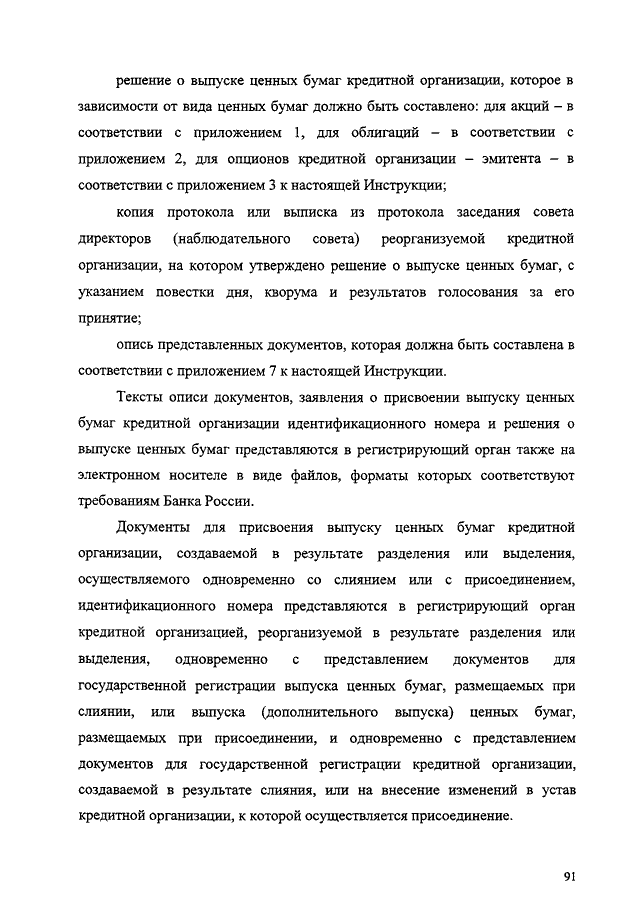 решение о выпуске ценных бумаг кредитной организации, которое в зависимости от вида ценных бумаг должно быть составлено: для акций – в соответствии с приложением 1, для облигаций – в соответствии с приложением 2, для опционов кредитной организации – эмитента – в соответствии с приложением 3 к настоящей Инструкции;

копия протокола или выписка из протокола заседания совета директоров (наблюдательного совета) реорганизуемой кредитной организации, на котором утверждено решение о выпуске ценных бумаг, с указанием повестки дня, кворума и результатов голосования за его принятие;

опись представленных документов, которая должна быть составлена в соответствии с приложением 7 к настоящей Инструкции.

Тексты описи документов, заявления о присвоении выпуску ценных бумаг кредитной организации идентификационного номера и решения о выпуске ценных бумаг представляются в регистрирующий орган также на электронном носителе в виде файлов, форматы которых соответствуют требованиям Банка России.

Документы для присвоения выпуску ценных бумаг кредитной организации, создаваемой в результате разделения или выделения, осуществляемого одновременно со слиянием или с присоединением, идентификационного номера представляются в регистрирующий орган кредитной организацией, реорганизуемой в результате разделения или выделения, одновременно с представлением документов для государственной регистрации выпуска ценных бумаг, размещаемых при слиянии, или выпуска (дополнительного выпуска) ценных бумаг, размещаемых при присоединении, и одновременно с представлением документов для государственной регистрации кредитной организации, создаваемой в результате слияния, или на внесение изменений в устав кредитной организации, к которой осуществляется присоединение.

91